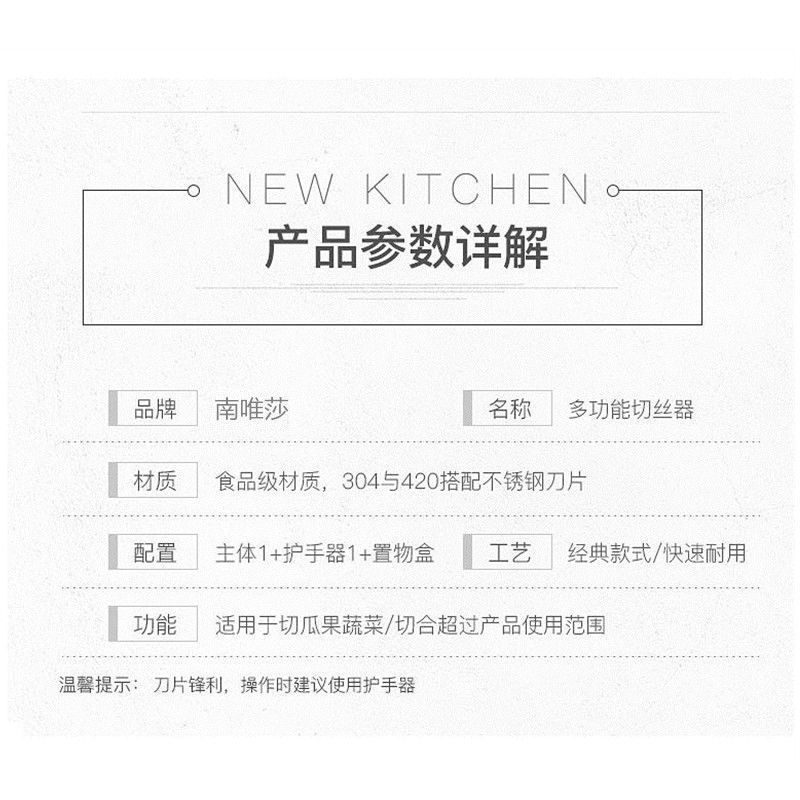 NEW KITCHEN
产品参数详解

品牌 南唯莎 名称 多功能切丝器

材质 食品级材质，304与420搭配不锈钢刀片

配置 主体1+护手器1+置物盒 工艺 经典款式/快速耐用

功能 适用于切瓜果蔬菜/切合超过产品使用范围

温馨提示：刀片锋利，操作时建议使用护手器